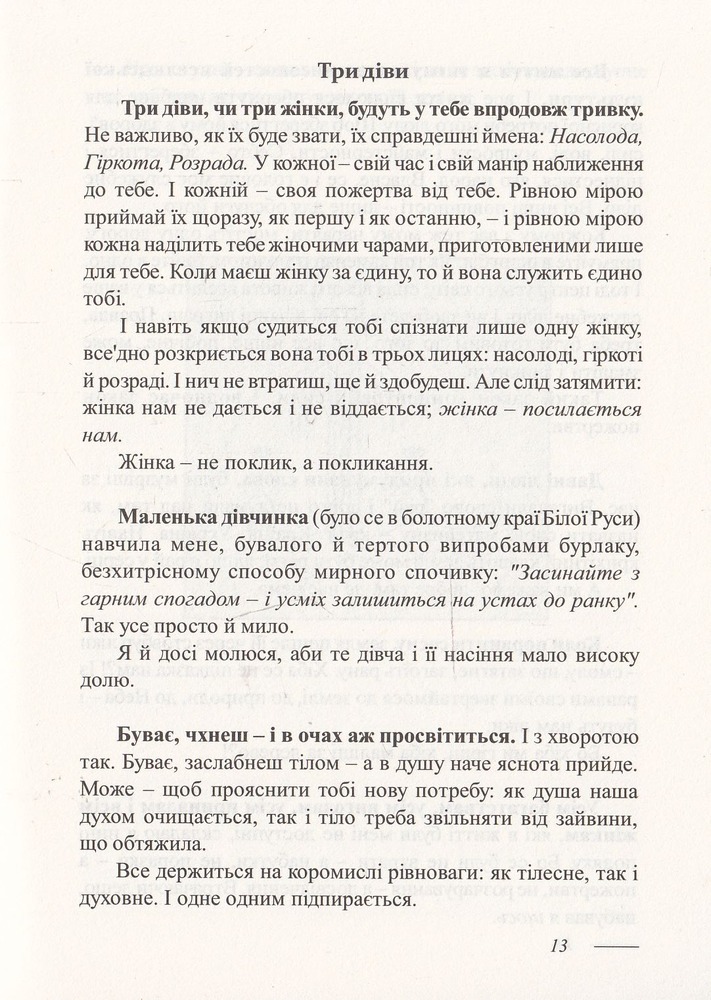 Три діви

Три діви, чи три жінки, будуть у тебе впродовж тривку. Не важливо, як їх буде звати, їх справдешні імена: Насолода, Гіркота, Розрада. У кожної – свій час і свій манір наближення до тебе. І кожній – своя пожертва від тебе. Рівною мірою приймай їх щоразу, як першу і як останню, – і рівною мірою кожна наділить тебе жіночими чарами, приготовленими лише для тебе. Коли маєш жінку за єдину, то й вона служить єдино тобі.

І навіть якщо судиться тобі спізнати лише одну жінку, все'дно розкриється вона тобі в трьох лицях: насолоді, гіркоті й розраді. І нич не втратиш, ще й здобудеш. Але слід затямити: жінка нам не дається і не віддається; жінка – посилається нам.

Жінка – не поклик, а покликання.

Маленька дівчинка (було се в болотному краї Білої Руси) навчила мене, бувалого й тертого випробами бурлаку, безхитрісному способу мирного спочивку: "Засинайте з гарним спогадом – і усміх залишиться на устах до ранку". Так усе просто й мило.

Я й досі молюся, аби те дівча і її насіння мало високу долю.

Буває, чхнеш – і в очах аж просвітиться. І з хворотою так. Буває, заслабнеш тілом – а в душу наче яснота прийде. Може – щоб прояснити тобі нову потребу: як душа наша духом очищається, так і тіло треба звільняти від зайвини, що обтяжила.

Все держиться на коромислі рівноваги: як тілесне, так і духовне. І одне одним підпирається.

13